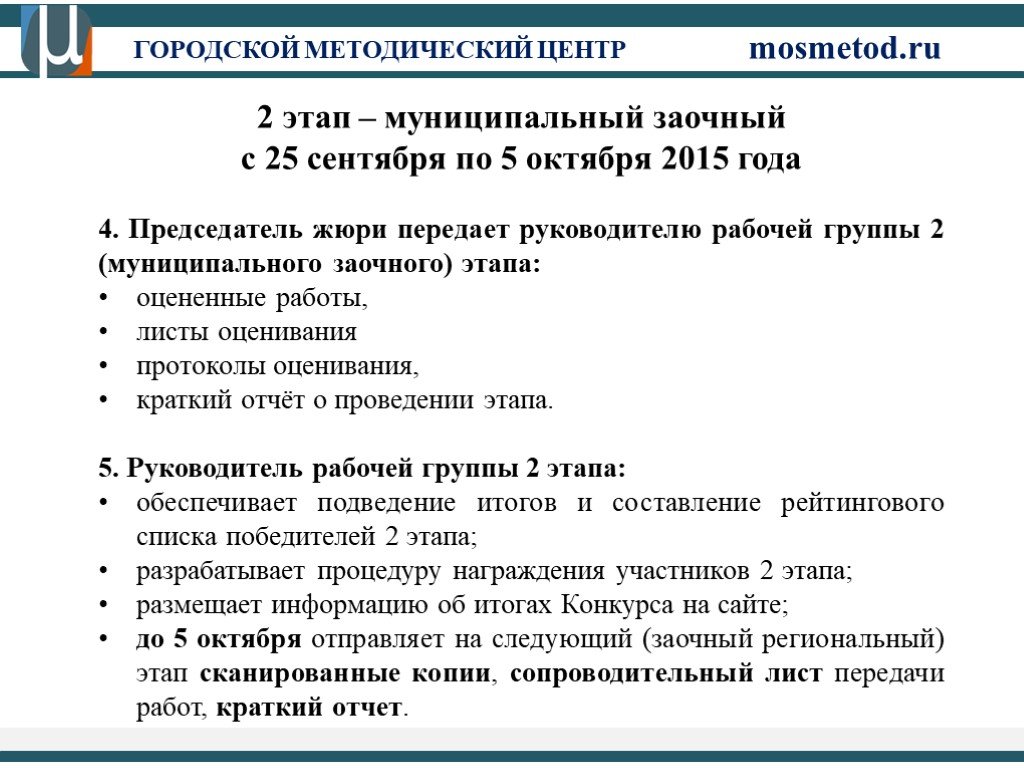 ГОРОДСКОЙ МЕТОДИЧЕСКИЙ ЦЕНТР

mosmetod.ru

2 этап – муниципальный заочный
с 25 сентября по 5 октября 2015 года

4. Председатель жюри передает руководителю рабочей группы 2 (муниципального заочного) этапа:
• оцененные работы,
• листы оценивания
• протоколы оценивания,
• краткий отчёт о проведении этапа.

5. Руководитель рабочей группы 2 этапа:
• обеспечивает подведение итогов и составление рейтингового списка победителей 2 этапа;
• разрабатывает процедуру награждения участников 2 этапа;
• размещает информацию об итогах Конкурса на сайте;
• до 5 октября отправляет на следующий (заочный региональный) этап сканированные копии, сопроводительный лист передачи работ, краткий отчет.